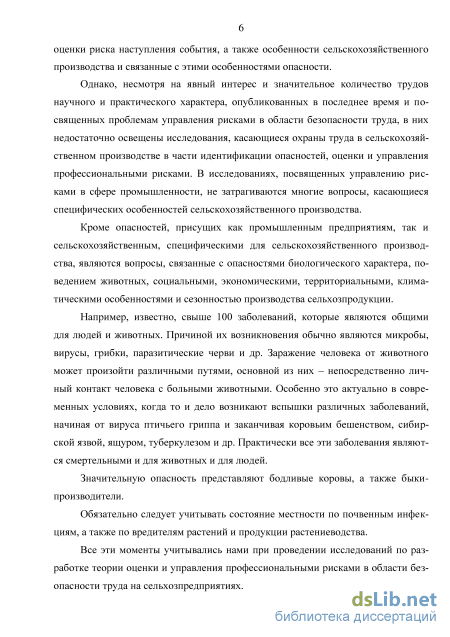 6

оценки риска наступления события, а также особенности сельскохозяйственного производства и связанные с этими особенностями опасности.

Однако, несмотря на явный интерес и значительное количество трудов научного и практического характера, опубликованных в последнее время и посвященных проблемам управления рисками в области безопасности труда, в них недостаточно освещены исследования, касающиеся охраны труда в сельскохозяйственном производстве в части идентификации опасностей, оценки и управления профессиональными рисками. В исследованиях, посвященных управлению рисками в сфере промышленности, не затрагиваются многие вопросы, касающиеся специфических особенностей сельскохозяйственного производства.

Кроме опасностей, присущих как промышленным предприятиям, так и сельскохозяйственным, специфическими для сельскохозяйственного производства, являются вопросы, связанные с опасностями биологического характера, поведением животных, социальными, экономическими, территориальными, климатическими особенностями и сезонностью производства сельхозпродукции.

Например, известно, свыше 100 заболеваний, которые являются общими для людей и животных. Причиной их возникновения обычно являются микробы, вирусы, грибки, паразитические черви и др. Заражение человека от животного может произойти различными путями, основной из них – непосредственно личный контакт человека с больными животными. Особенно это актуально в современных условиях, когда то и дело возникают вспышки различных заболеваний, начиная от вируса птичьего гриппа и заканчивая коровьим бешенством, сибирской язвой, ящуром, туберкулезом и др. Практически все эти заболевания являются смертельными и для животных и для людей.

Значительную опасность представляют бодливые коровы, а также быки-производители.

Обязательно следует учитывать состояние местности по почвенным инфекциям, а также по вредителям растений и продукции растениеводства.

Все эти моменты учитывались нами при проведении исследований по разработке теории оценки и управления профессиональными рисками в области безопасности труда на сельхозпредприятиях.

dsLib.net
библиотека диссертаций